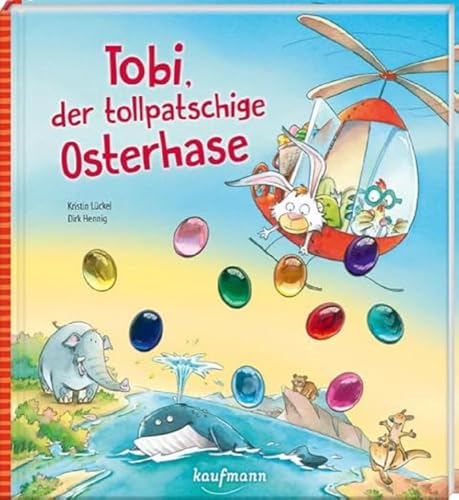 Tobi, der tollpatschige Osterhase

Kristin Lückel
Dirk Hennig

kaufmann